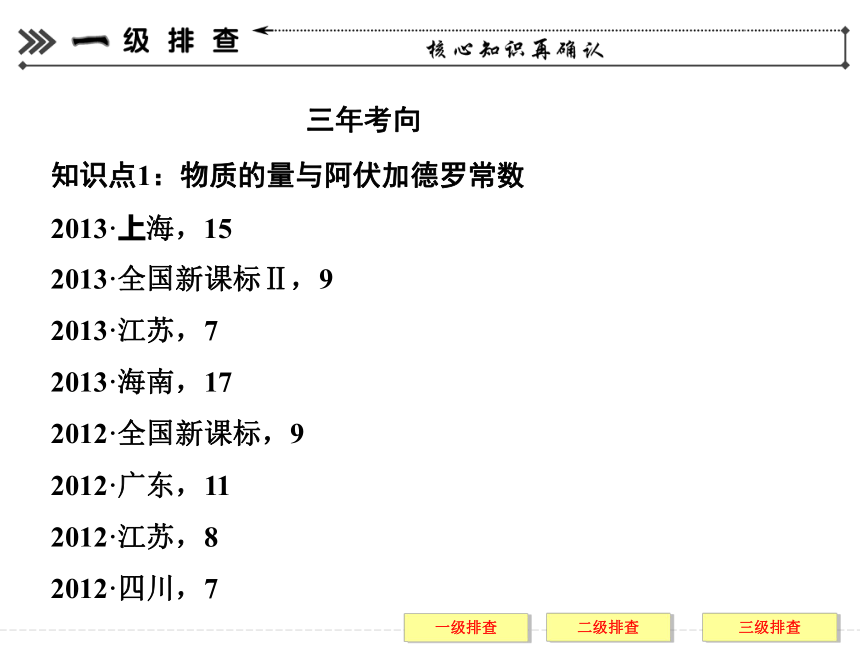 一级排查

核心知识再确认

三年考向

知识点1：物质的量与阿伏加德罗常数

2013·上海，15

2013·全国新课标Ⅱ，9

2013·江苏，7

2013·海南，17

2012·全国新课标，9

2012·广东，11

2012·江苏，8

2012·四川，7

一级排查 二级排查 三级排查